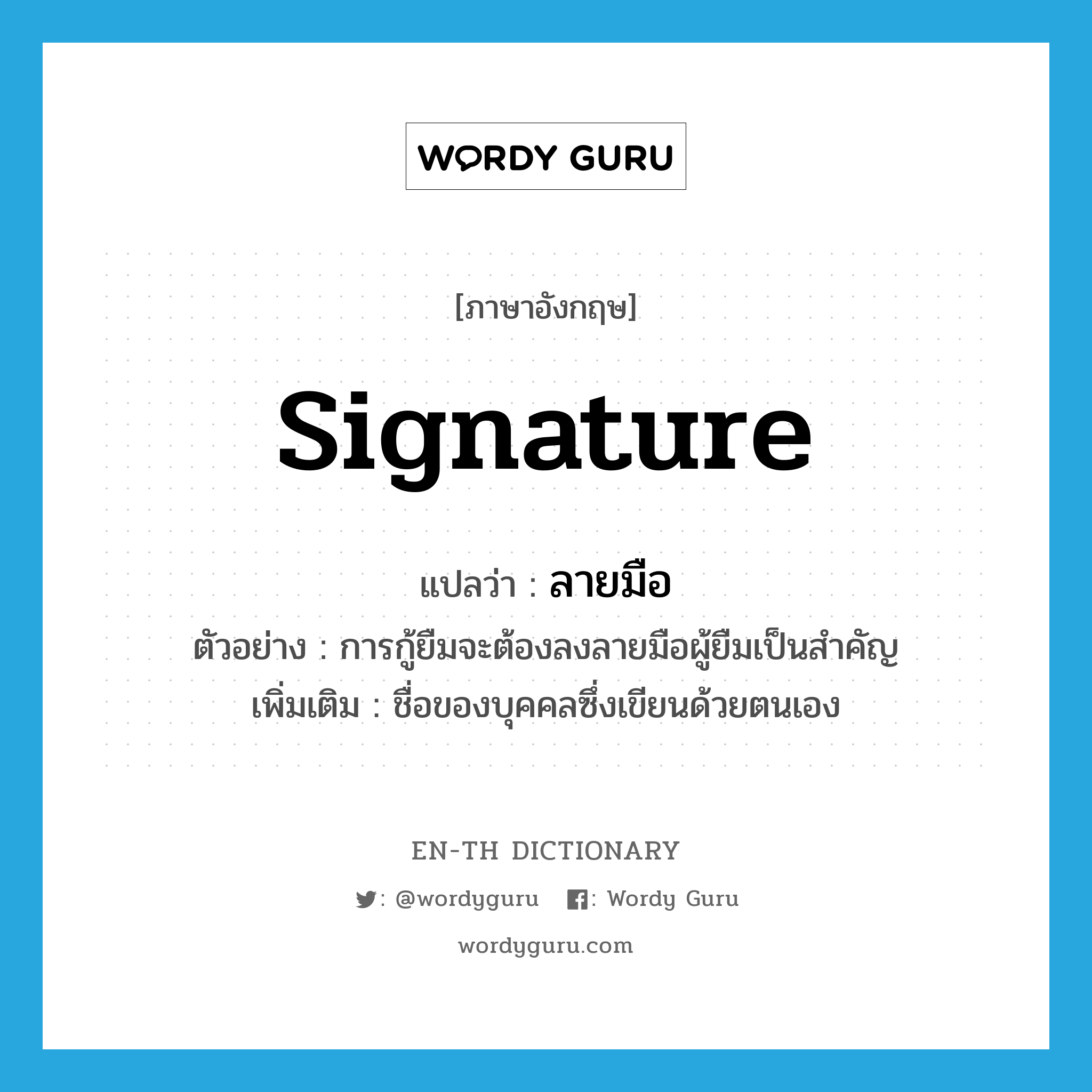 WORDY GURU

[ภาษาอังกฤษ]

signature

แปลว่า : ลายมือ

ตัวอย่าง : การกู้ยืมจะต้องลงลายมือผู้ยืมเป็นสำคัญ

เพิ่มเติม : ชื่อของบุคคลซึ่งเขียนด้วยตนเอง

EN-TH DICTIONARY

: @wordyguru : Wordy Guru

wordyguru.com